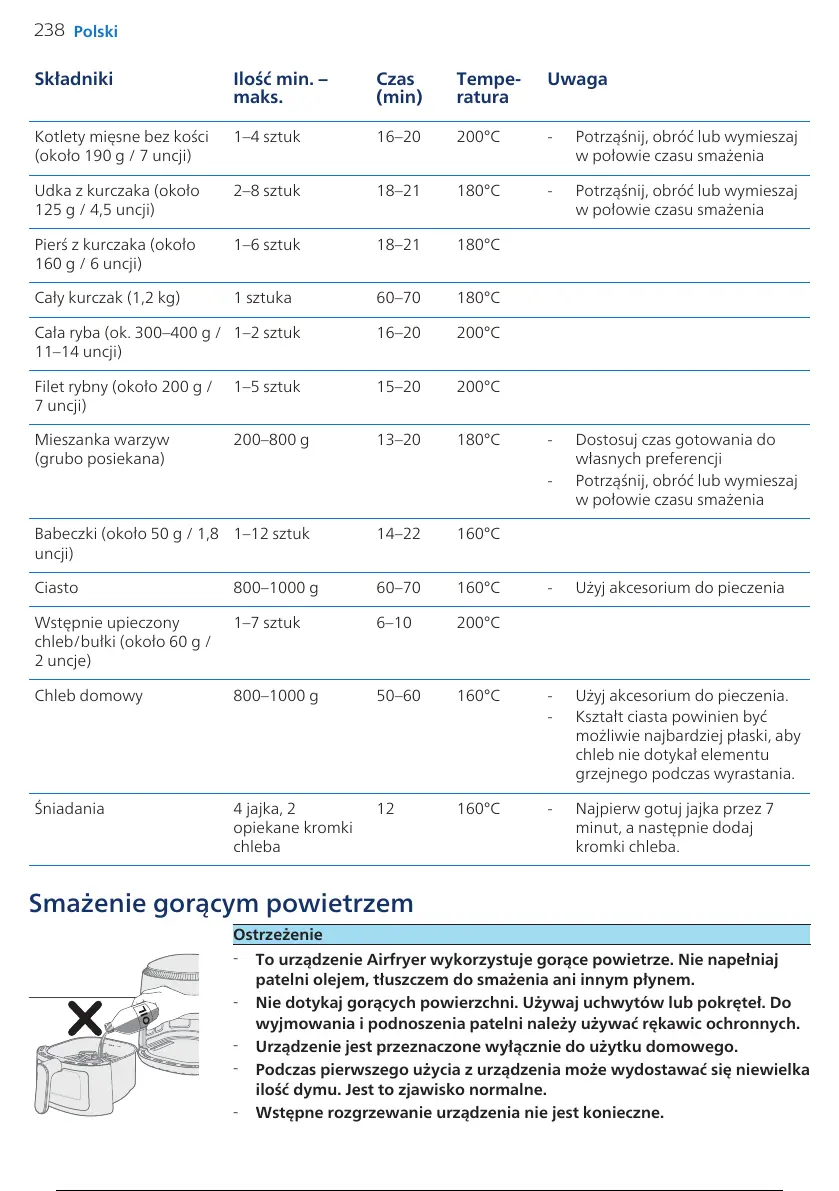 238 Polski

| Składniki | Ilość min. – maks. | Czas (min) | Temperatura | Uwaga |
|---|---|---|---|---|
| Kotlety mięsne bez kości (około 190 g / 7 uncji) | 1–4 sztuk | 16–20 | 200°C | - Potrząśnij, obróć lub wymieszaj w połowie czasu smażenia |
| Udka z kurczaka (około 125 g / 4,5 uncji) | 2–8 sztuk | 18–21 | 180°C | - Potrząśnij, obróć lub wymieszaj w połowie czasu smażenia |
| Pierś z kurczaka (około 160 g / 6 uncji) | 1–6 sztuk | 18–21 | 180°C | |
| Cały kurczak (1,2 kg) | 1 sztuka | 60–70 | 180°C | |
| Cała ryba (ok. 300–400 g / 11–14 uncji) | 1–2 sztuk | 16–20 | 200°C | |
| Filet rybny (około 200 g / 7 uncji) | 1–5 sztuk | 15–20 | 200°C | |
| Mieszanka warzyw (grubo posiekana) | 200–800 g | 13–20 | 180°C | - Dostosuj czas gotowania do własnych preferencji - Potrząśnij, obróć lub wymieszaj w połowie czasu smażenia |
| Babeczki (około 50 g / 1,8 uncji) | 1–12 sztuk | 14–22 | 160°C | |
| Ciasto | 800–1000 g | 60–70 | 160°C | - Użyj akcesorium do pieczenia |
| Wstępnie upieczony chleb/bułki (około 60 g / 2 uncje) | 1–7 sztuk | 6–10 | 200°C | |
| Chleb domowy | 800–1000 g | 50–60 | 160°C | - Użyj akcesorium do pieczenia. - Kształt ciasta powinien być możliwie najbardziej płaski, aby chleb nie dotykał elementu grzejnego podczas wyrastania. |
| Śniadania | 4 jajka, 2 opiekane kromki chleba | 12 | 160°C | - Najpierw gotuj jajka przez 7 minut, a następnie dodaj kromki chleba. |

Smażenie gorącym powietrzem

Ostrzeżenie
- To urządzenie Airfryer wykorzystuje gorące powietrze. Nie napełniaj patelni olejem, tłuszczem do smażenia ani innym płynem.
- Nie dotykaj gorących powierzchni. Używaj uchwytów lub pokręteł. Do wyjmowania i podnoszenia patelni należy używać rękawic ochronnych.
- Urządzenie jest przeznaczone wyłącznie do użytku domowego.
- Podczas pierwszego użycia z urządzenia może wydostawać się niewielka ilość dymu. Jest to zjawisko normalne.
- Wstępne rozgrzewanie urządzenia nie jest konieczne.

OIL